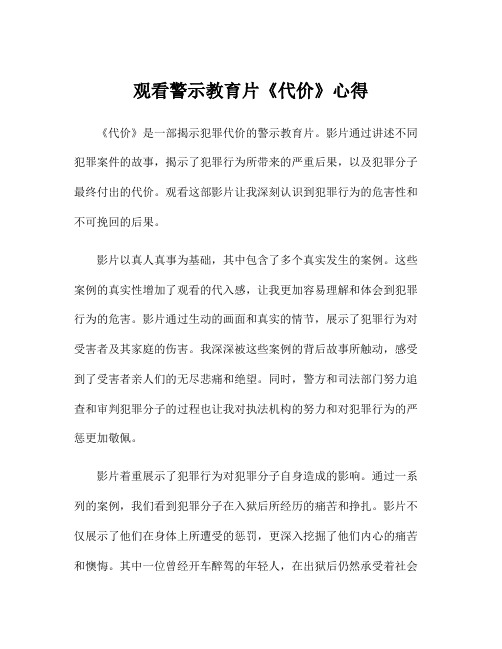 观看警示教育片《代价》心得

《代价》是一部揭示犯罪代价的警示教育片。影片通过讲述不同犯罪案件的故事，揭示了犯罪行为所带来的严重后果，以及犯罪分子最终付出的代价。观看这部影片让我深刻认识到犯罪行为的危害性和不可挽回的后果。

影片以真人真事为基础，其中包含了多个真实发生的案例。这些案例的真实性增加了观看的代入感，让我更加容易理解和体会到犯罪行为的危害。影片通过生动的画面和真实的情节，展示了犯罪行为对受害者及其家庭的伤害。我深深被这些案例的背后故事所触动，感受到了受害者亲人们的无尽悲痛和绝望。同时，警方和司法部门努力追查和审判犯罪分子的过程也让我对执法机构的努力和对犯罪行为的严惩更加敬佩。

影片着重展示了犯罪行为对犯罪分子自身造成的影响。通过一系列的案例，我们看到犯罪分子在入狱后所经历的痛苦和挣扎。影片不仅展示了他们在身体上所遭受的惩罚，更深入挖掘了他们内心的痛苦和懊悔。其中一位曾经开车醉驾的年轻人，在出狱后仍然承受着社会